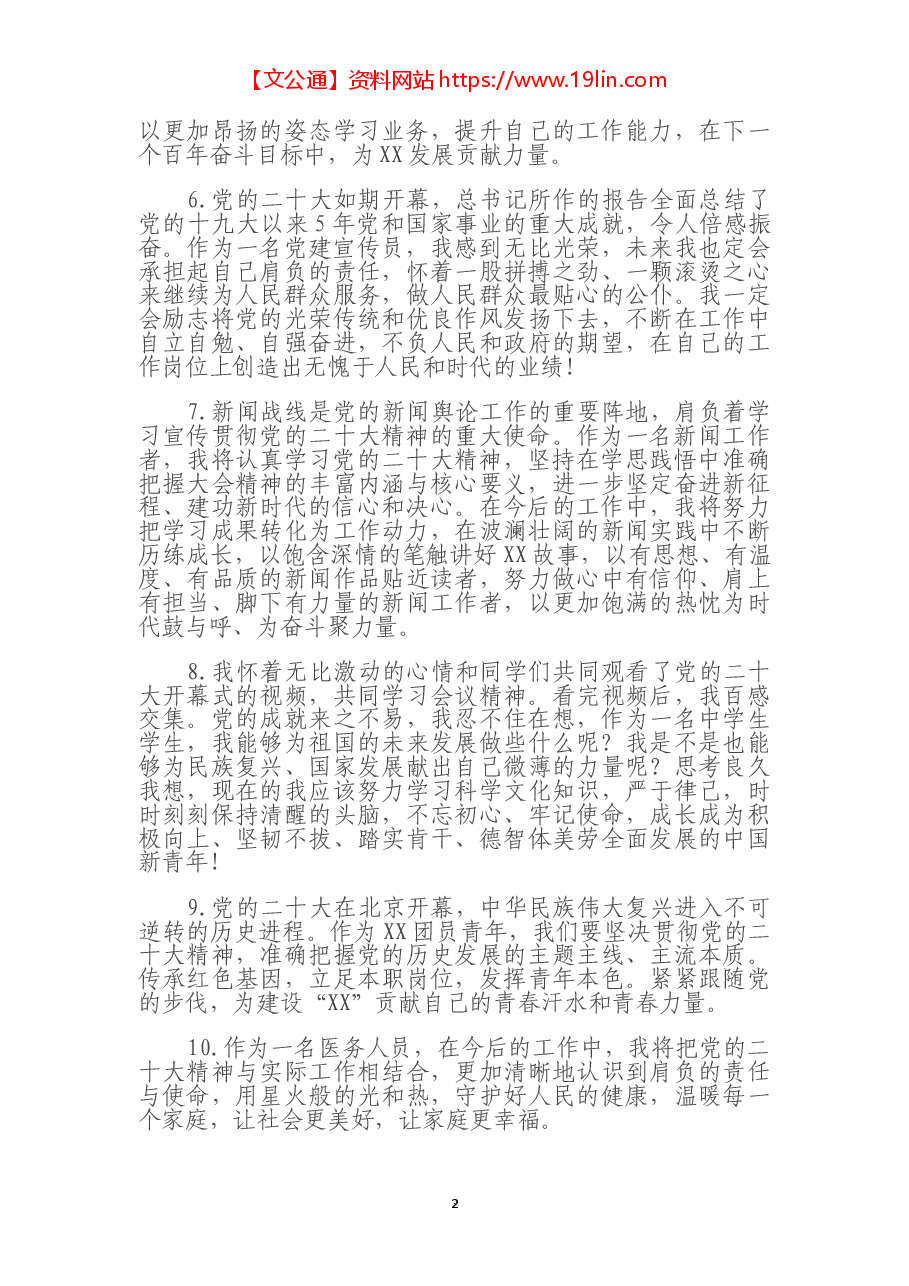 【文公通】资料网站https://www.19lin.com

以更加昂扬的姿态学习业务，提升自己的工作能力，在下一个百年奋斗目标中，为XX发展贡献力量。

6.党的二十大如期开幕，总书记所作的报告全面总结了党的十九大以来5年党和国家事业的重大成就，令人倍感振奋。作为一名党建宣传员，我感到无比光荣，未来我也定会承担起自己肩负的责任，怀着一股拼搏之劲、一颗滚烫之心来继续为人民群众服务，做人民群众最贴心的公仆。我一定会励志将党的光荣传统和优良作风发扬下去，不断在工作中自立自勉、自强奋进，不负人民和政府的期望，在自己的工作岗位上创造出无愧于人民和时代的业绩！

7.新闻战线是党的新闻舆论工作的重要阵地，肩负着学习宣传贯彻党的二十大精神的重大使命。作为一名新闻工作者，我将认真学习党的二十大精神，坚持在学思践悟中准确把握大会精神的丰富内涵与核心要义，进一步坚定奋进新征程、建功新时代的信心和决心。在今后的工作中，我将努力把学习成果转化为工作动力，在波澜壮阔的新闻实践中不断历练成长，以饱含深情的笔触讲好XX故事，以有思想、有温度、有品质的新闻作品贴近读者，努力做心中有信仰、肩上有担当、脚下有力量的新闻工作者，以更加饱满的热忱为时代鼓与呼、为奋斗聚力量。

8.我怀着无比激动的心情和同学们共同观看了党的二十大开幕式的视频，共同学习会议精神。看完视频后，我百感交集。党的成就来之不易，我忍不住在想，作为一名中学生学生，我能够为祖国的未来发展做些什么呢？我是不是也能够为民族复兴、国家发展献出自己微薄的力量呢？思考良久我想，现在的我应该努力学习科学文化知识，严于律己，时时刻刻保持清醒的头脑，不忘初心、牢记使命，成长成为积极向上、坚韧不拔、踏实肯干、德智体美劳全面发展的中国新青年！

9.党的二十大在北京开幕，中华民族伟大复兴进入不可逆转的历史进程。作为XX团员青年，我们要坚决贯彻党的二十大精神，准确把握党的历史发展的主题主线、主流本质。传承红色基因，立足本职岗位，发挥青年本色。紧紧跟随党的步伐，为建设“XX”贡献自己的青春汗水和青春力量。

10.作为一名医务人员，在今后的工作中，我将把党的二十大精神与实际工作相结合，更加清晰地认识到肩负的责任与使命，用星火般的光和热，守护好人民的健康，温暖每一个家庭，让社会更美好，让家庭更幸福。

2